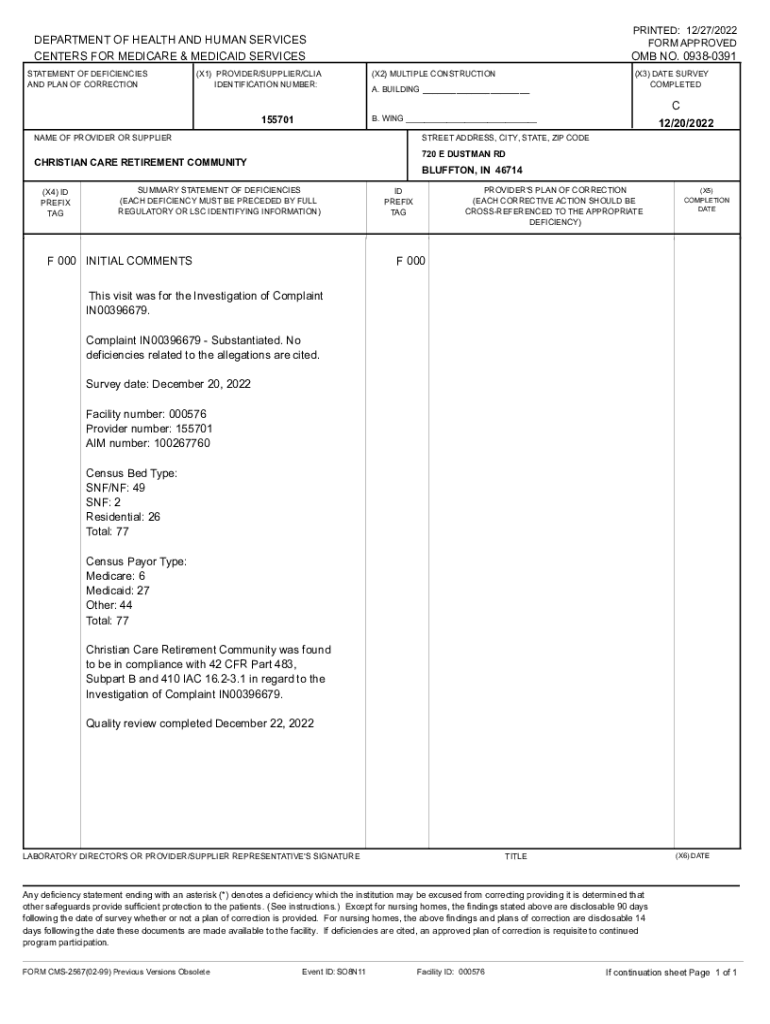 DEPARTMENT OF HEALTH AND HUMAN SERVICES
CENTERS FOR MEDICARE & MEDICAID SERVICES

PRINTED: 12/27/2022
FORM APPROVED
OMB NO. 0938-0391

STATEMENT OF DEFICIENCIES AND PLAN OF CORRECTION

(X1) PROVIDER/SUPPLIER/CLIA IDENTIFICATION NUMBER:

155701

(X2) MULTIPLE CONSTRUCTION
A. BUILDING ______________________
B. WING ______________________

(X3) DATE SURVEY COMPLETED

C
12/20/2022

NAME OF PROVIDER OR SUPPLIER

CHRISTIAN CARE RETIREMENT COMMUNITY

STREET ADDRESS, CITY, STATE, ZIP CODE

720 E DUSTMAN RD
BLUFFTON, IN 46714

| (X4) ID PREFIX TAG | SUMMARY STATEMENT OF DEFICIENCIES (EACH DEFICIENCY MUST BE PRECEDED BY FULL REGULATORY OR LSC IDENTIFYING INFORMATION) | ID PREFIX TAG | PROVIDER'S PLAN OF CORRECTION (EACH CORRECTIVE ACTION SHOULD BE CROSS-REFERENCED TO THE APPROPRIATE DEFICIENCY) | (X5) COMPLETION DATE |
|---|---|---|---|---|
| F 000 | INITIAL COMMENTS | F 000 | | |

This visit was for the Investigation of Complaint IN00396679.

Complaint IN00396679 - Substantiated. No deficiencies related to the allegations are cited.

Survey date: December 20, 2022

Facility number: 000576
Provider number: 155701
AIM number: 100267760

Census Bed Type:
SNF/NF: 49
SNF: 2
Residential: 26
Total: 77

Census Payor Type:
Medicare: 6
Medicaid: 27
Other: 44
Total: 77

Christian Care Retirement Community was found to be in compliance with 42 CFR Part 483, Subpart B and 410 IAC 16.2-3.1 in regard to the Investigation of Complaint IN00396679.

Quality review completed December 22, 2022

LABORATORY DIRECTOR'S OR PROVIDER/SUPPLIER REPRESENTATIVE'S SIGNATURE

TITLE

(X6) DATE

Any deficiency statement ending with an asterisk (*) denotes a deficiency which the institution may be excused from correcting providing it is determined that other safeguards provide sufficient protection to the patients. (See instructions.) Except for nursing homes, the findings stated above are disclosable 90 days following the date of survey whether or not a plan of correction is provided. For nursing homes, the above findings and plans of correction are disclosable 14 days following the date these documents are made available to the facility. If deficiencies are cited, an approved plan of correction is requisite to continued program participation.

FORM CMS-2567(02-99) Previous Versions Obsolete

Event ID: SO8N11

Facility ID: 000576

If continuation sheet Page 1 of 1